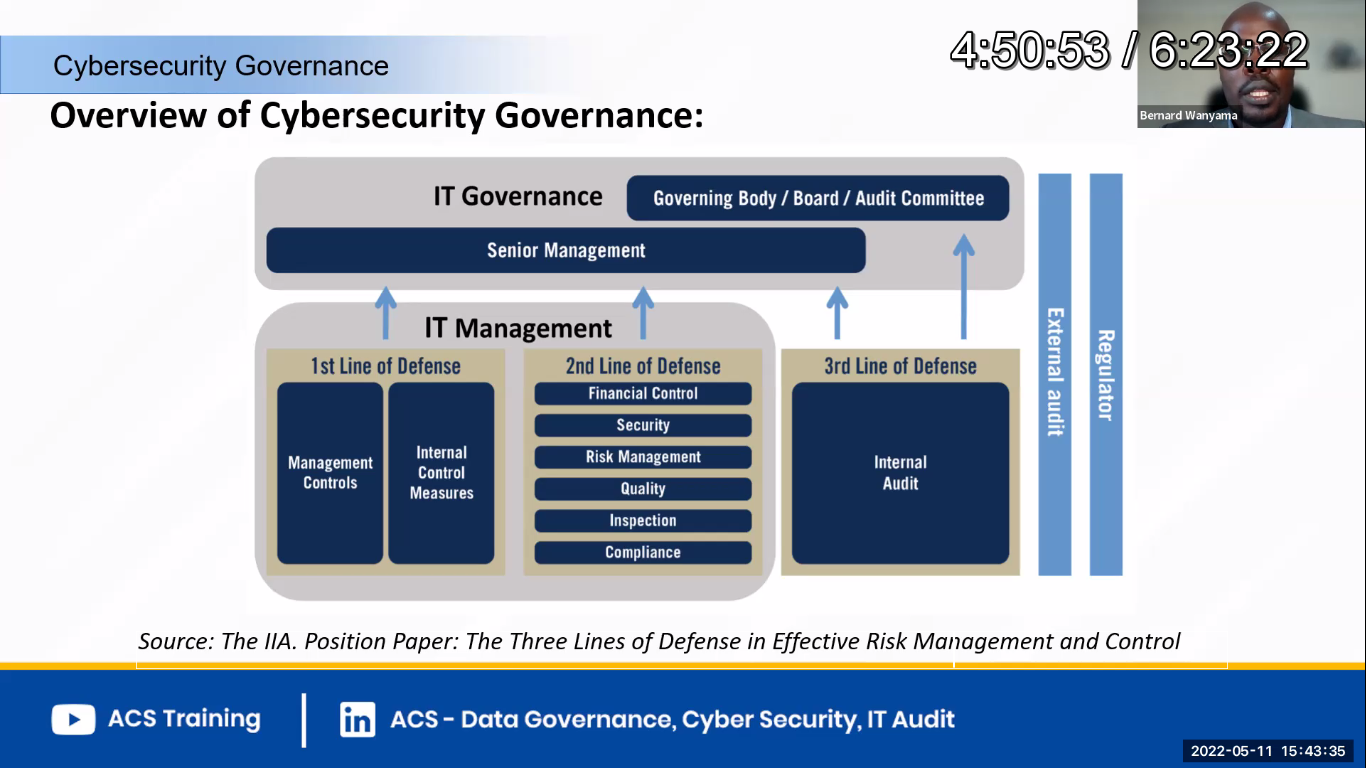 Cybersecurity Governance

4:50:53 / 6:23:22

Bernard Wanyama

Overview of Cybersecurity Governance:

IT Governance

Governing Body / Board / Audit Committee

Senior Management

IT Management

1st Line of Defense

Management Controls

Internal Control Measures

2nd Line of Defense

Financial Control

Security

Risk Management

Quality

Inspection

Compliance

3rd Line of Defense

Internal Audit

External audit

Regulator

Source: The IIA. Position Paper: The Three Lines of Defense in Effective Risk Management and Control

ACS Training

ACS - Data Governance, Cyber Security, IT Audit

2022-05-11 15:43:35